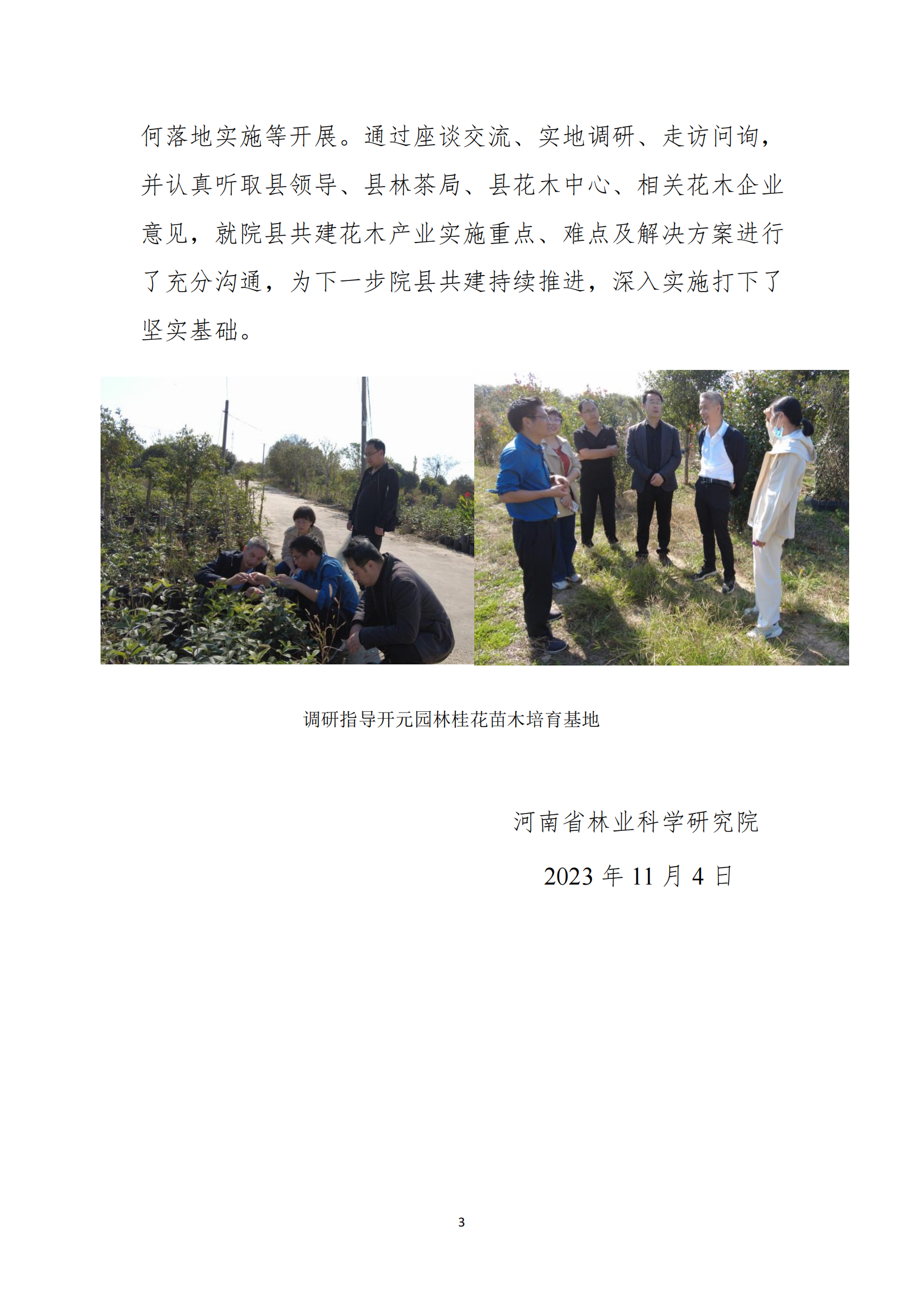 何落地实施等开展。通过座谈交流、实地调研、走访问询，并认真听取县领导、县林茶局、县花木中心、相关花木企业意见，就院县共建花木产业实施重点、难点及解决方案进行了充分沟通，为下一步院县共建持续推进，深入实施打下了坚实基础。

调研指导开元园林桂花苗木培育基地

河南省林业科学研究院

2023 年 11 月 4 日

3